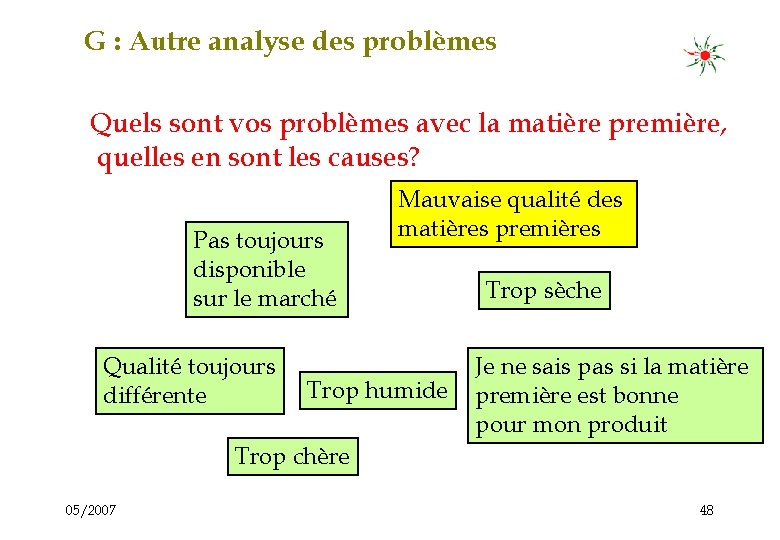 G : Autre analyse des problèmes

Quels sont vos problèmes avec la matière première, quelles en sont les causes?

Mauvaise qualité des matières premières

Pas toujours disponible sur le marché

Trop sèche

Qualité toujours différente

Trop humide

Je ne sais pas si la matière première est bonne pour mon produit

Trop chère

05/2007

48